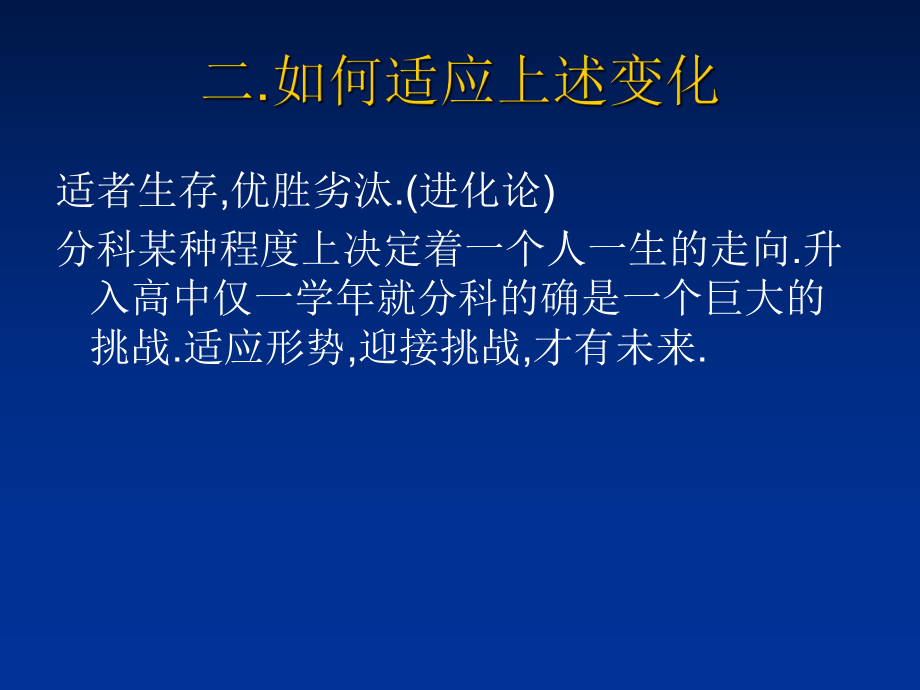 二.如何适应上述变化

适者生存,优胜劣汰.(进化论)

分科某种程度上决定着一个人一生的走向.升入高中仅一学年就分科的确是一个巨大的挑战.适应形势,迎接挑战,才有未来.